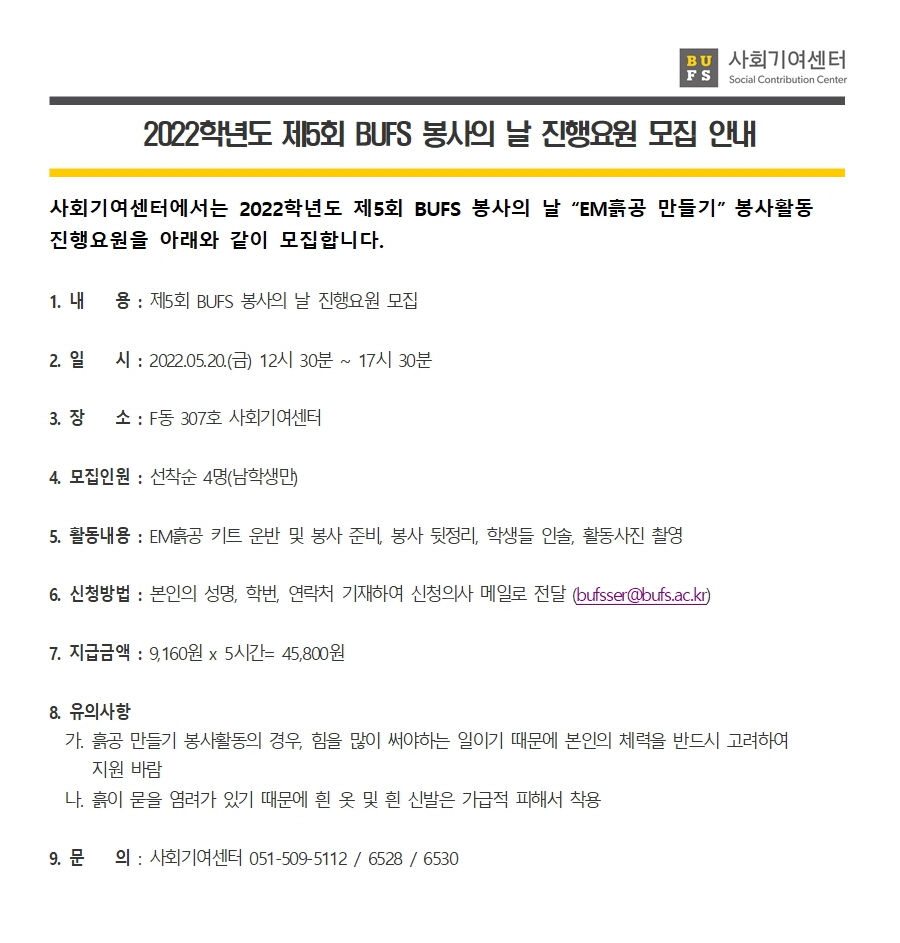 BUFS 사회기여센터
Social Contribution Center

2022학년도 제5회 BUFS 봉사의 날 진행요원 모집 안내

사회기여센터에서는 2022학년도 제5회 BUFS 봉사의 날 "EM흙공 만들기" 봉사활동 진행요원을 아래와 같이 모집합니다.

1. 내 용 : 제5회 BUFS 봉사의 날 진행요원 모집

2. 일 시 : 2022.05.20.(금) 12시 30분 ~ 17시 30분

3. 장 소 : F동 307호 사회기여센터

4. 모집인원 : 선착순 4명(남학생만)

5. 활동내용 : EM흙공 키트 운반 및 봉사 준비, 봉사 뒷정리, 학생들 인솔, 활동사진 촬영

6. 신청방법 : 본인의 성명, 학번, 연락처 기재하여 신청의사 메일로 전달 (bufsser@bufs.ac.kr)

7. 지급금액 : 9,160원 x 5시간= 45,800원

8. 유의사항
가. 흙공 만들기 봉사활동의 경우, 힘을 많이 써야하는 일이기 때문에 본인의 체력을 반드시 고려하여 지원 바람
나. 흙이 묻을 염려가 있기 때문에 흰 옷 및 흰 신발은 가급적 피해서 착용

9. 문 의 : 사회기여센터 051-509-5112 / 6528 / 6530